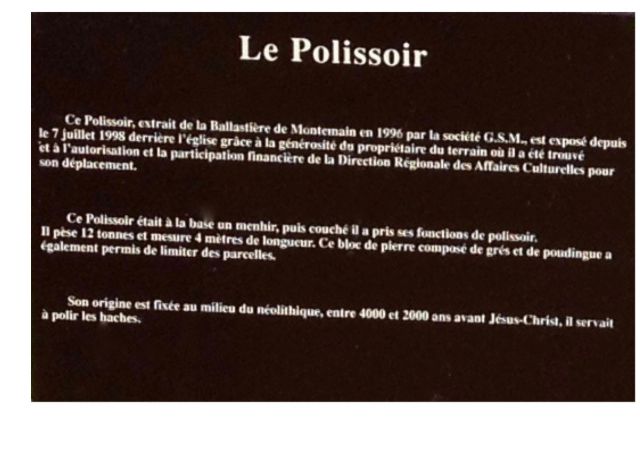 Le Polissoir

Ce Polissoir, extrait de la Ballastière de Montemain en 1996 par la société G.S.M., est exposé depuis le 7 juillet 1998 derrière l'église grâce à la générosité du propriétaire du terrain où il a été trouvé et à l'autorisation et la participation financière de la Direction Régionale des Affaires Culturelles pour son déplacement.

Ce Polissoir était à la base un menhir, puis couché il a pris ses fonctions de polissoir. Il pèse 12 tonnes et mesure 4 mètres de longueur. Ce bloc de pierre composé de grés et de poudingue a également permis de limiter des parcelles.

Son origine est fixée au milieu du néolithique, entre 4000 et 2000 ans avant Jésus-Christ, il servait à polir les haches.